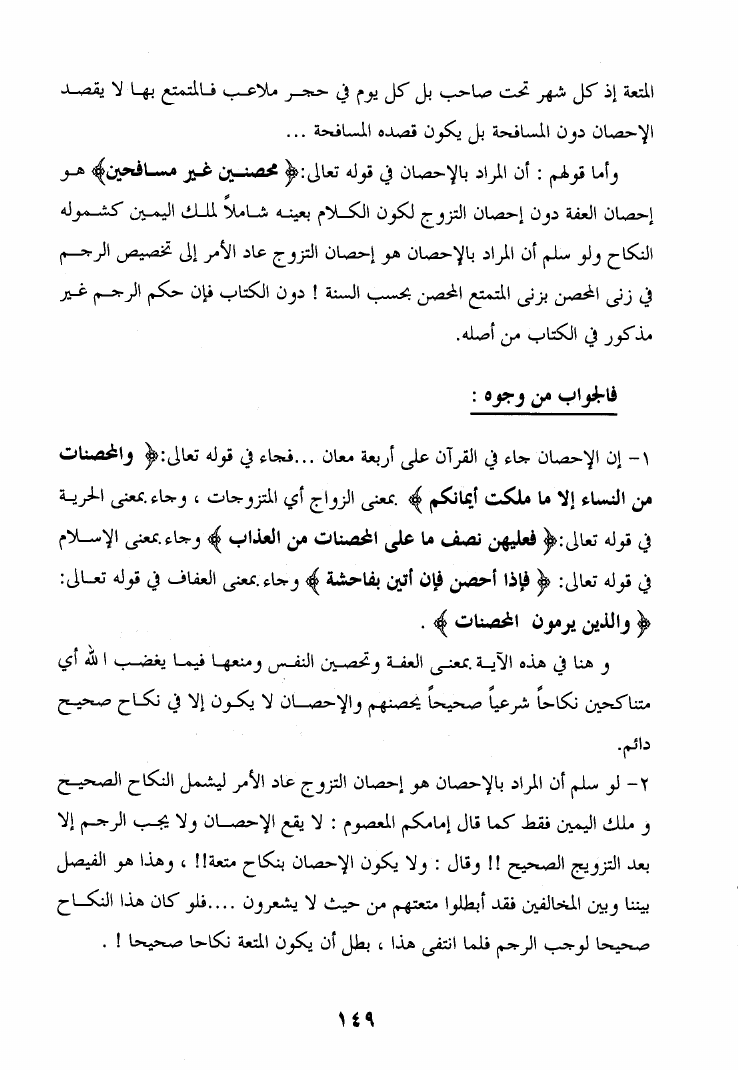 المتعة إذ كل شهر تحت صاحب بل كل يوم في حجر ملاعب فالمتمتع بها لا يقصد الإحصان دون المسافحة بل يكون قصده المسافحة ...

وأما قولهم : أن المراد بالإحصان في قوله تعالى:﴿ محصنين غير مسافحين﴾ هو إحصان العفة دون إحصان التزوج لكون الكلام بعينه شاملاً لملك اليمين كشموله النكاح ولو سلم أن المراد بالإحصان هو إحصان التزوج عاد الأمر إلى تخصيص الرجم في زنى المحصن بزنى المتمتع المحصن بحسب السنة ! دون الكتاب فإن حكم الرجم غير مذكور في الكتاب من أصله.

فالجواب من وجوه :

١- إن الإحصان جاء في القرآن على أربعة معان ...فجاء في قوله تعالى:﴿ والمحصنات من النساء إلا ما ملكت أيمانكم ﴾ بمعنى الزواج أي المتزوجات ، وجاء بمعنى الحرية في قوله تعالى:﴿ فعليهن نصف ما على المحصنات من العذاب ﴾ وجاء بمعنى الإسلام في قوله تعالى: ﴿ فإذا أحصن فإن أتين بفاحشة ﴾ وجاء بمعنى العفاف في قوله تعالى: ﴿ والذين يرمون المحصنات ﴾ .

و هنا في هذه الآية بمعنى العفة وتحصين النفس ومنعها فيما يغضب الله أي متناكحين نكاحاً شرعياً صحيحاً يحصنهم والإحصان لا يكون إلا في نكاح صحيح دائم.

٢- لو سلم أن المراد بالإحصان هو إحصان التزوج عاد الأمر ليشمل النكاح الصحيح و ملك اليمين فقط كما قال إمامكم المعصوم : لا يقع الإحصان ولا يجب الرجم إلا بعد التزويج الصحيح !! وقال : ولا يكون الإحصان بنكاح متعة!! ، وهذا هو الفيصل بيننا وبين المخالفين فقد أبطلوا متعتهم من حيث لا يشعرون ....فلو كان هذا النكاح صحيحا لوجب الرجم فلما انتفى هذا ، بطل أن يكون المتعة نكاحا صحيحا ! .

١٤٩